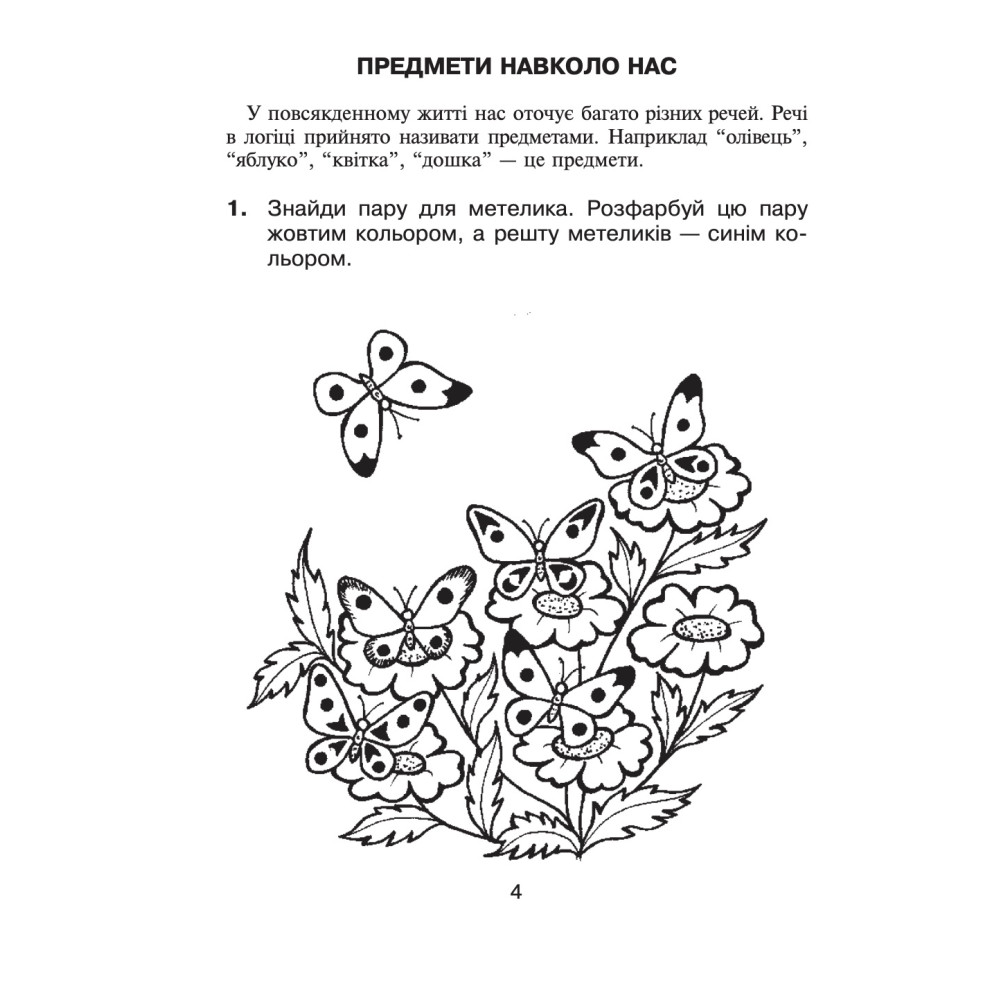 ПРЕДМЕТИ НАВКОЛО НАС

У повсякденному житті нас оточує багато різних речей. Речі в логіці прийнято називати предметами. Наприклад “олівець”, “яблуко”, “квітка”, “дошка” — це предмети.

1. Знайди пару для метелика. Розфарбуй цю пару жовтим кольором, а решту метеликів — синім кольором.

4